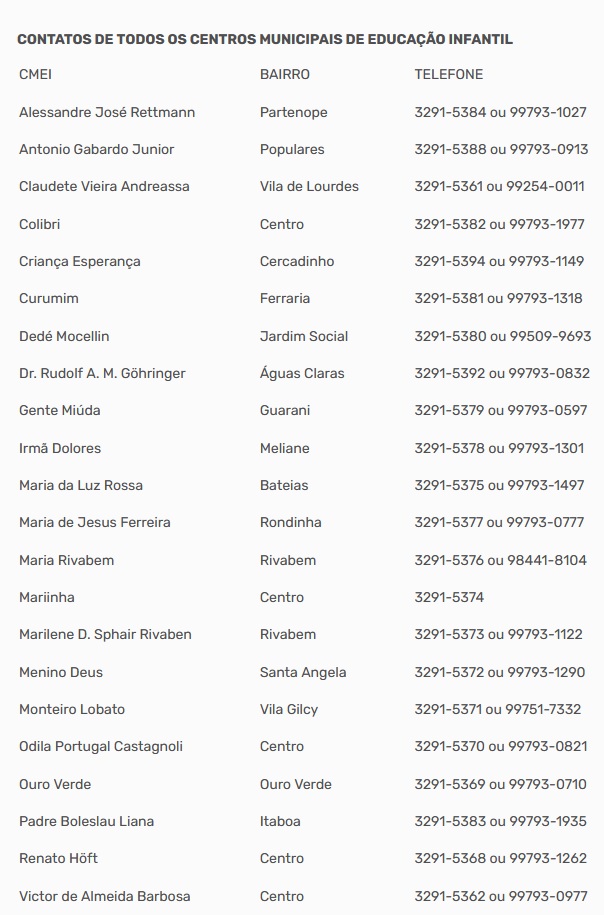 CONTATOS DE TODOS OS CENTROS MUNICIPAIS DE EDUCAÇÃO INFANTIL

| CMEI | BAIRRO | TELEFONE |
|---|---|---|
| Alessandre José Rettmann | Partenope | 3291-5384 ou 99793-1027 |
| Antonio Gabardo Junior | Populares | 3291-5388 ou 99793-0913 |
| Claudete Vieira Andreassa | Vila de Lourdes | 3291-5361 ou 99254-0011 |
| Colibri | Centro | 3291-5382 ou 99793-1977 |
| Criança Esperança | Cercadinho | 3291-5394 ou 99793-1149 |
| Curumim | Ferraria | 3291-5381 ou 99793-1318 |
| Dedé Mocellin | Jardim Social | 3291-5380 ou 99509-9693 |
| Dr. Rudolf A. M. Göhringer | Águas Claras | 3291-5392 ou 99793-0832 |
| Gente Miúda | Guarani | 3291-5379 ou 99793-0597 |
| Irmã Dolores | Meliane | 3291-5378 ou 99793-1301 |
| Maria da Luz Rossa | Bateias | 3291-5375 ou 99793-1497 |
| Maria de Jesus Ferreira | Rondinha | 3291-5377 ou 99793-0777 |
| Maria Rivabem | Rivabem | 3291-5376 ou 98441-8104 |
| Mariinha | Centro | 3291-5374 |
| Marilene D. Sphair Rivaben | Rivabem | 3291-5373 ou 99793-1122 |
| Menino Deus | Santa Angela | 3291-5372 ou 99793-1290 |
| Monteiro Lobato | Vila Gilcy | 3291-5371 ou 99751-7332 |
| Odila Portugal Castagnoli | Centro | 3291-5370 ou 99793-0821 |
| Ouro Verde | Ouro Verde | 3291-5369 ou 99793-0710 |
| Padre Boleslau Liana | Itaboa | 3291-5383 ou 99793-1935 |
| Renato Höft | Centro | 3291-5368 ou 99793-1262 |
| Victor de Almeida Barbosa | Centro | 3291-5362 ou 99793-0977 |